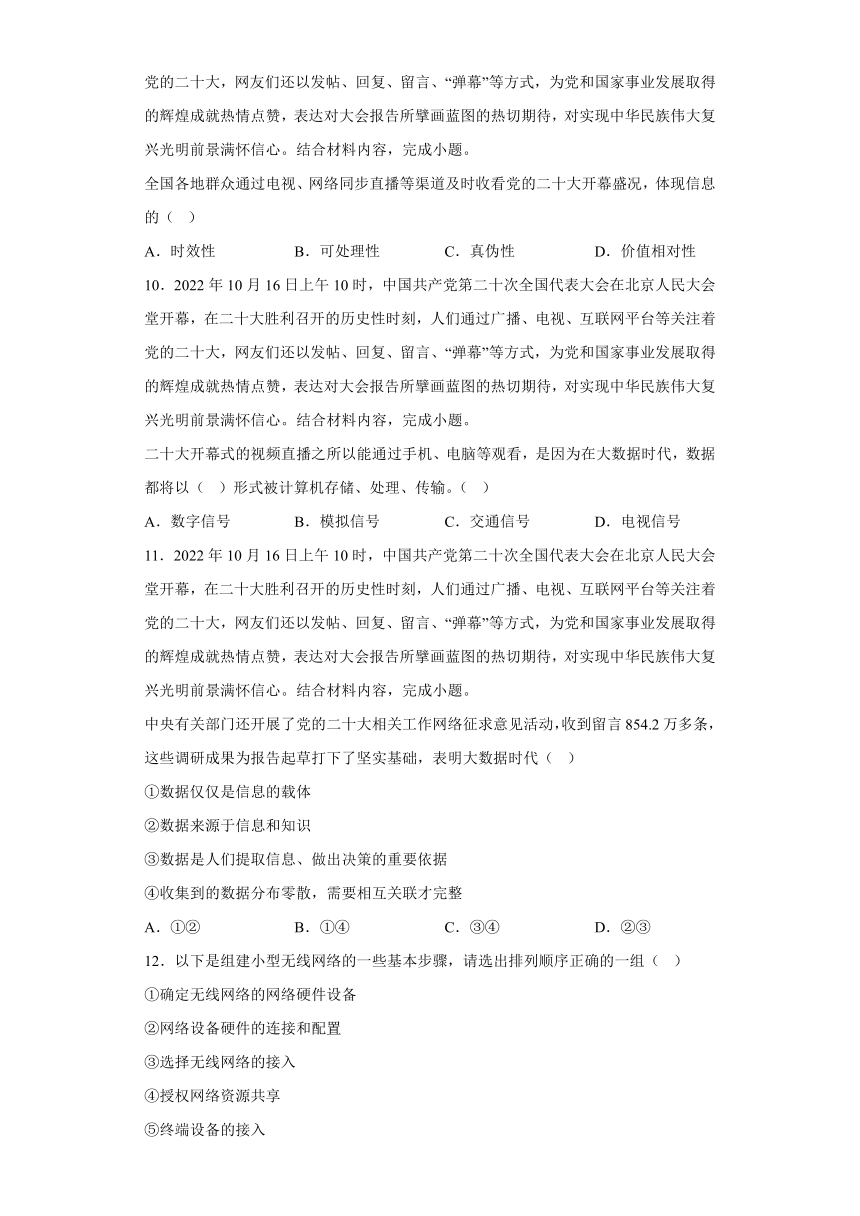 党的二十大，网友们还以发帖、回复、留言、“弹幕”等方式，为党和国家事业发展取得的辉煌成就热情点赞，表达对大会报告所擘画蓝图的热切期待，对实现中华民族伟大复兴光明前景满怀信心。结合材料内容，完成小题。

全国各地群众通过电视、网络同步直播等渠道及时收看党的二十大开幕盛况，体现信息的（ ）

A．时效性　　B．可处理性　　C．真伪性　　D．价值相对性

10．2022 年 10 月 16 日上午 10 时，中国共产党第二十次全国代表大会在北京人民大会堂开幕，在二十大胜利召开的历史性时刻，人们通过广播、电视、互联网平台等关注着党的二十大，网友们还以发帖、回复、留言、“弹幕”等方式，为党和国家事业发展取得的辉煌成就热情点赞，表达对大会报告所擘画蓝图的热切期待，对实现中华民族伟大复兴光明前景满怀信心。结合材料内容，完成小题。

二十大开幕式的视频直播之所以能通过手机、电脑等观看，是因为在大数据时代，数据都将以（ ）形式被计算机存储、处理、传输。（ ）

A．数字信号　　B．模拟信号　　C．交通信号　　D．电视信号

11．2022 年 10 月 16 日上午 10 时，中国共产党第二十次全国代表大会在北京人民大会堂开幕，在二十大胜利召开的历史性时刻，人们通过广播、电视、互联网平台等关注着党的二十大，网友们还以发帖、回复、留言、“弹幕”等方式，为党和国家事业发展取得的辉煌成就热情点赞，表达对大会报告所擘画蓝图的热切期待，对实现中华民族伟大复兴光明前景满怀信心。结合材料内容，完成小题。

中央有关部门还开展了党的二十大相关工作网络征求意见活动，收到留言 854.2 万多条，这些调研成果为报告起草打下了坚实基础，表明大数据时代（ ）

①数据仅仅是信息的载体

②数据来源于信息和知识

③数据是人们提取信息、做出决策的重要依据

④收集到的数据分布零散，需要相互关联才完整

A．①②　　B．①④　　C．③④　　D．②③

12．以下是组建小型无线网络的一些基本步骤，请选出排列顺序正确的一组（ ）

①确定无线网络的网络硬件设备

②网络设备硬件的连接和配置

③选择无线网络的接入

④授权网络资源共享

⑤终端设备的接入